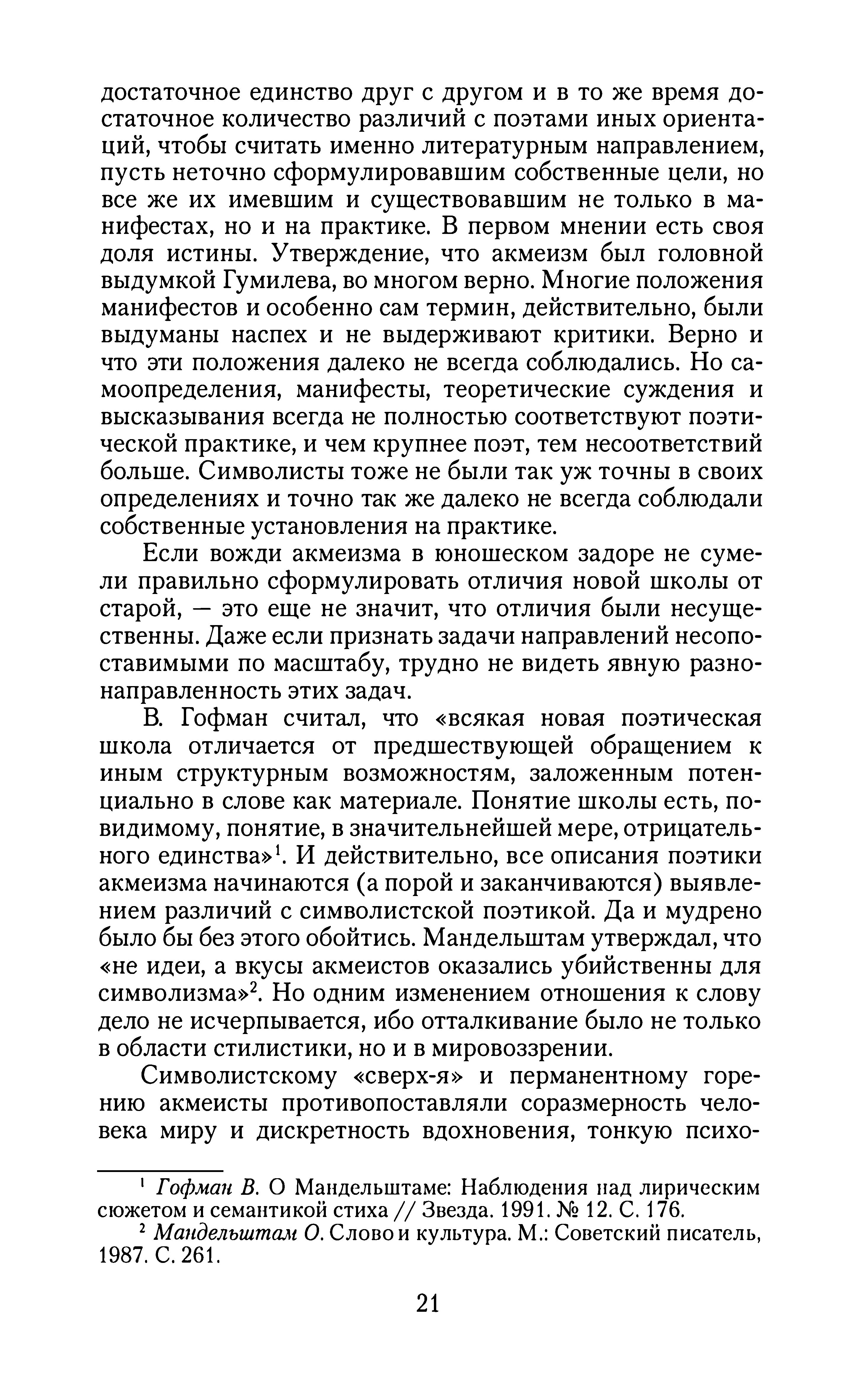 достаточное единство друг с другом и в то же время достаточное количество различий с поэтами иных ориентаций, чтобы считать именно литературным направлением, пусть неточно сформулировавшим собственные цели, но все же их имевшим и существовавшим не только в манифестах, но и на практике. В первом мнении есть своя доля истины. Утверждение, что акмеизм был головной выдумкой Гумилева, во многом верно. Многие положения манифестов и особенно сам термин, действительно, были выдуманы наспех и не выдерживают критики. Верно и что эти положения далеко не всегда соблюдались. Но самоопределения, манифесты, теоретические суждения и высказывания всегда не полностью соответствуют поэтической практике, и чем крупнее поэт, тем несоответствий больше. Символисты тоже не были так уж точны в своих определениях и точно так же далеко не всегда соблюдали собственные установления на практике.

Если вожди акмеизма в юношеском задоре не сумели правильно сформулировать отличия новой школы от старой, — это еще не значит, что отличия были несущественны. Даже если признать задачи направлений несопоставимыми по масштабу, трудно не видеть явную разнонаправленность этих задач.

В. Гофман считал, что «всякая новая поэтическая школа отличается от предшествующей обращением к иным структурным возможностям, заложенным потенциально в слове как материале. Понятие школы есть, повидимому, понятие, в значительнейшей мере, отрицательного единства»$^1$. И действительно, все описания поэтики акмеизма начинаются (а порой и заканчиваются) выявлением различий с символистской поэтикой. Да и мудрено было бы без этого обойтись. Мандельштам утверждал, что «не идеи, а вкусы акмеистов оказались убийственны для символизма»$^2$. Но одним изменением отношения к слову дело не исчерпывается, ибо отталкивание было не только в области стилистики, но и в мировоззрении.

Символистскому «сверх-я» и перманентному горению акмеисты противопоставляли соразмерность человека миру и дискретность вдохновения, тонкую психо-

$^1$ Гофман В. О Мандельштаме: Наблюдения над лирическим сюжетом и семантикой стиха // Звезда. 1991. № 12. С. 176.

$^2$ Мандельштам О. Слово и культура. М.: Советский писатель, 1987. С. 261.

21